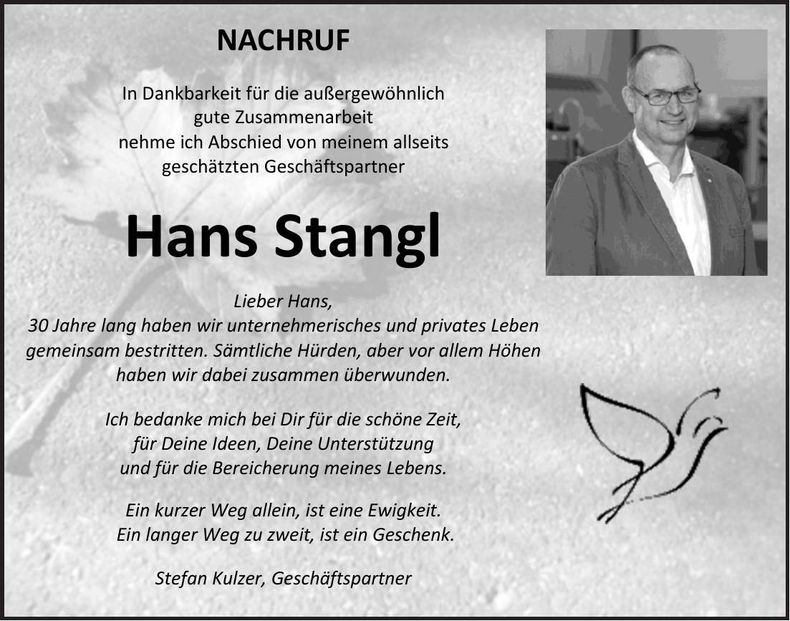 NACHRUF

In Dankbarkeit für die außergewöhnlich gute Zusammenarbeit nehme ich Abschied von meinem allseits geschätzten Geschäftspartner

Hans Stangl

Lieber Hans,
30 Jahre lang haben wir unternehmerisches und privates Leben gemeinsam bestritten. Sämtliche Hürden, aber vor allem Höhen haben wir dabei zusammen überwunden.

Ich bedanke mich bei Dir für die schöne Zeit, für Deine Ideen, Deine Unterstützung und für die Bereicherung meines Lebens.

Ein kurzer Weg allein, ist eine Ewigkeit.
Ein langer Weg zu zweit, ist ein Geschenk.

Stefan Kulzer, Geschäftspartner